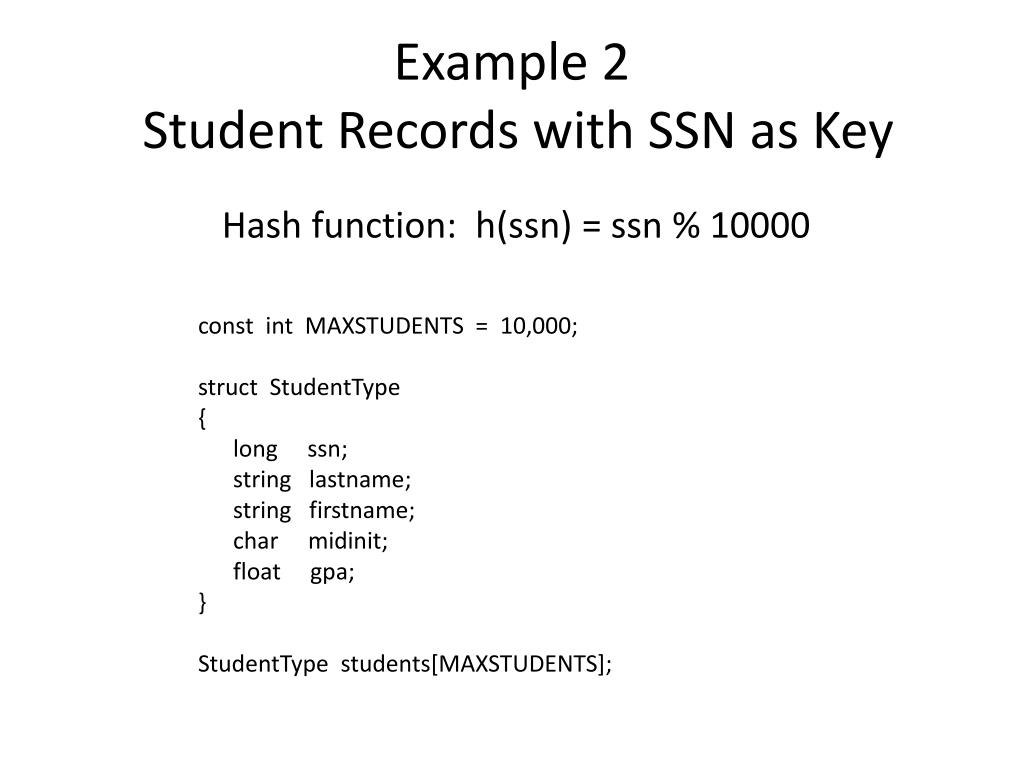 Example 2
Student Records with SSN as Key

Hash function: h(ssn) = ssn % 10000

const int MAXSTUDENTS = 10,000;

struct StudentType
{
long ssn;
string lastname;
string firstname;
char midinit;
float gpa;
}

StudentType students[MAXSTUDENTS];